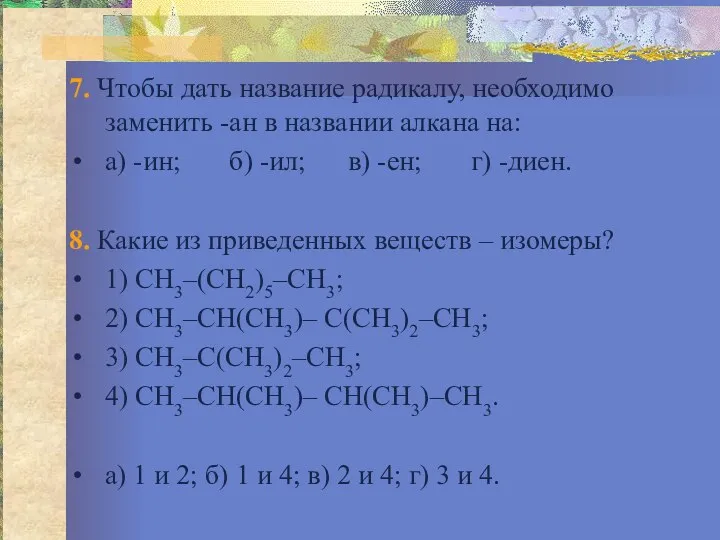 7. Чтобы дать название радикалу, необходимо заменить -ан в названии алкана на:

• а) -ин; б) -ил; в) -ен; г) -диен.

8. Какие из приведенных веществ – изомеры?

• 1) $CH_3–(CH_2)_5–CH_3$;
• 2) $CH_3–CH(CH_3)– C(CH_3)_2–CH_3$;
• 3) $CH_3–C(CH_3)_2–CH_3$;
• 4) $CH_3–CH(CH_3)– CH(CH_3)–CH_3$.

• а) 1 и 2; б) 1 и 4; в) 2 и 4; г) 3 и 4.